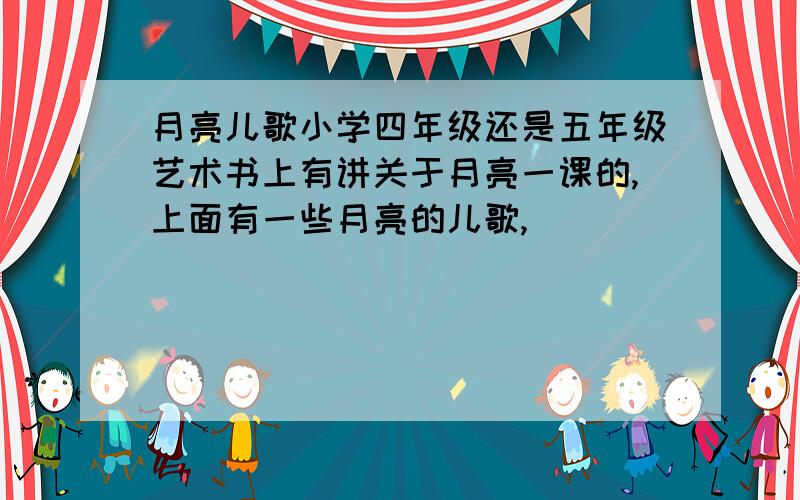 月亮儿歌小学四年级还是五年级艺术书上有讲关于月亮一课的,上面有一些月亮的儿歌,